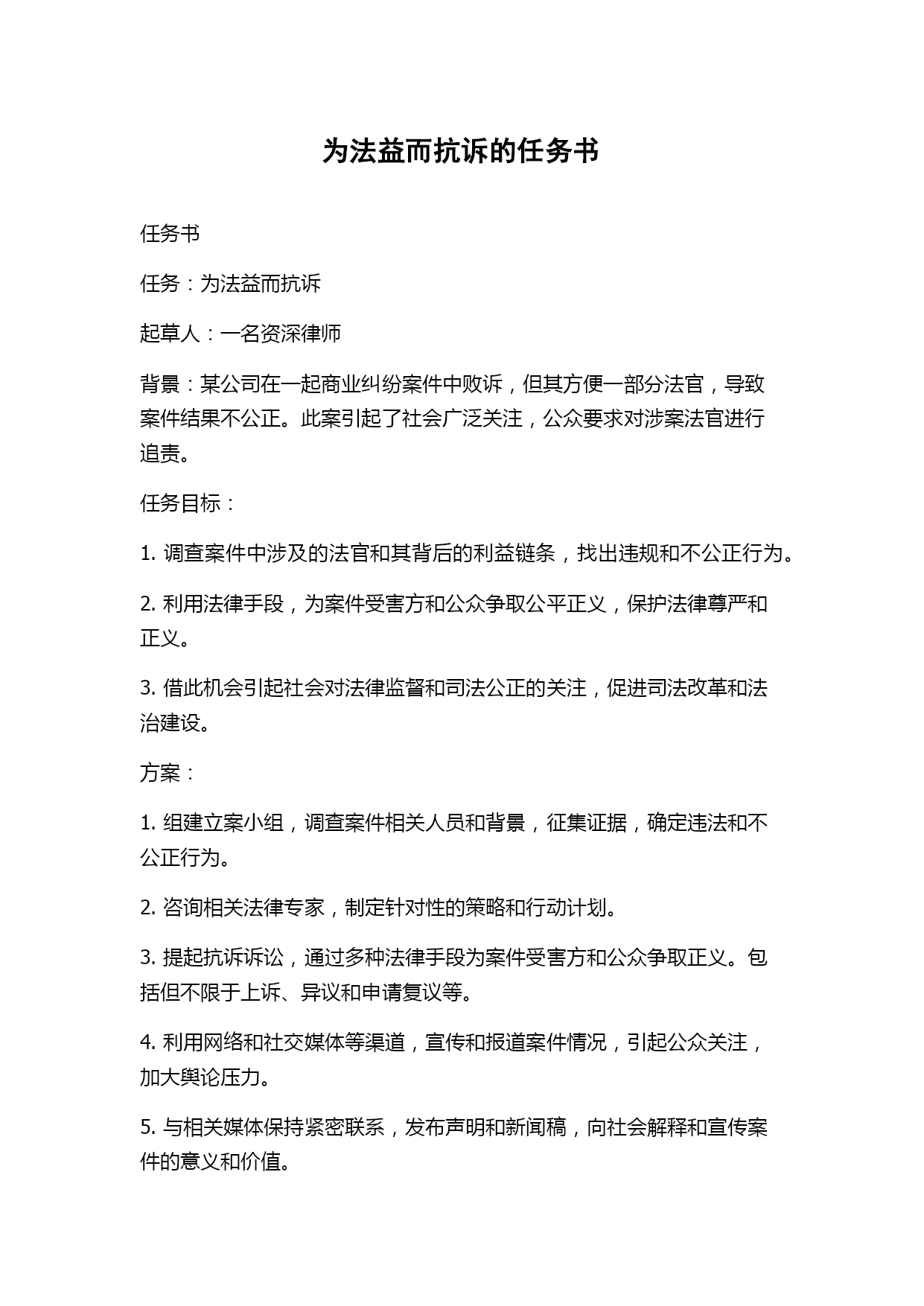 为法益而抗诉的任务书

任务书

任务：为法益而抗诉

起草人：一名资深律师

背景：某公司在一起商业纠纷案件中败诉，但其方便一部分法官，导致案件结果不公正。此案引起了社会广泛关注，公众要求对涉案法官进行追责。

任务目标：

1. 调查案件中涉及的法官和其背后的利益链条，找出违规和不公正行为。

2. 利用法律手段，为案件受害方和公众争取公平正义，保护法律尊严和正义。

3. 借此机会引起社会对法律监督和司法公正的关注，促进司法改革和法治建设。

方案：

1. 组建立案小组，调查案件相关人员和背景，征集证据，确定违法和不公正行为。

2. 咨询相关法律专家，制定针对性的策略和行动计划。

3. 提起抗诉诉讼，通过多种法律手段为案件受害方和公众争取正义。包括但不限于上诉、异议和申请复议等。

4. 利用网络和社交媒体等渠道，宣传和报道案件情况，引起公众关注，加大舆论压力。

5. 与相关媒体保持紧密联系，发布声明和新闻稿，向社会解释和宣传案件的意义和价值。